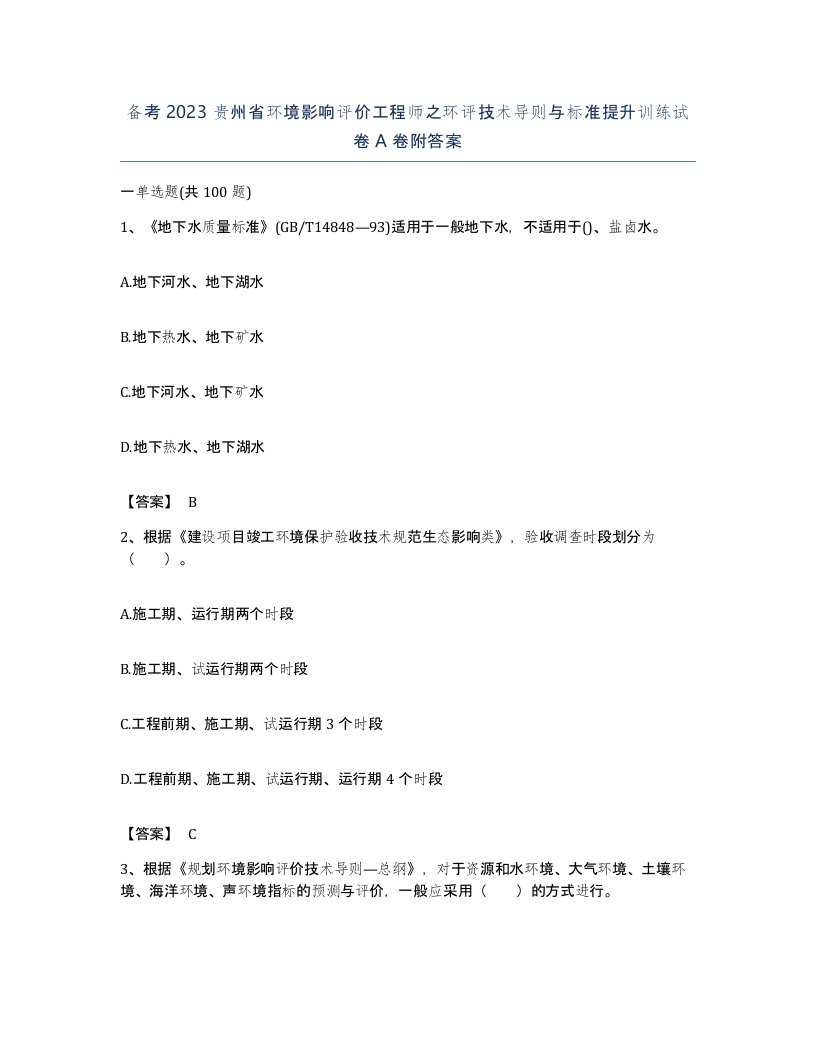 备考2023贵州省环境影响评价工程师之环评技术导则与标准提升训练试卷A卷附答案

一单选题(共100题)

1、《地下水质量标准》(GB/T14848—93)适用于一般地下水，不适用于()、盐卤水。

A.地下河水、地下湖水

B.地下热水、地下矿水

C.地下河水、地下矿水

D.地下热水、地下湖水

【答案】 B

2、根据《建设项目竣工环境保护验收技术规范生态影响类》，验收调查时段划分为（　）。

A.施工期、运行期两个时段

B.施工期、试运行期两个时段

C.工程前期、施工期、试运行期3个时段

D.工程前期、施工期、试运行期、运行期4个时段

【答案】 C

3、根据《规划环境影响评价技术导则—总纲》，对于资源和水环境、大气环境、土壤环境、海洋环境、声环境指标的预测与评价，一般应采用（　）的方式进行。